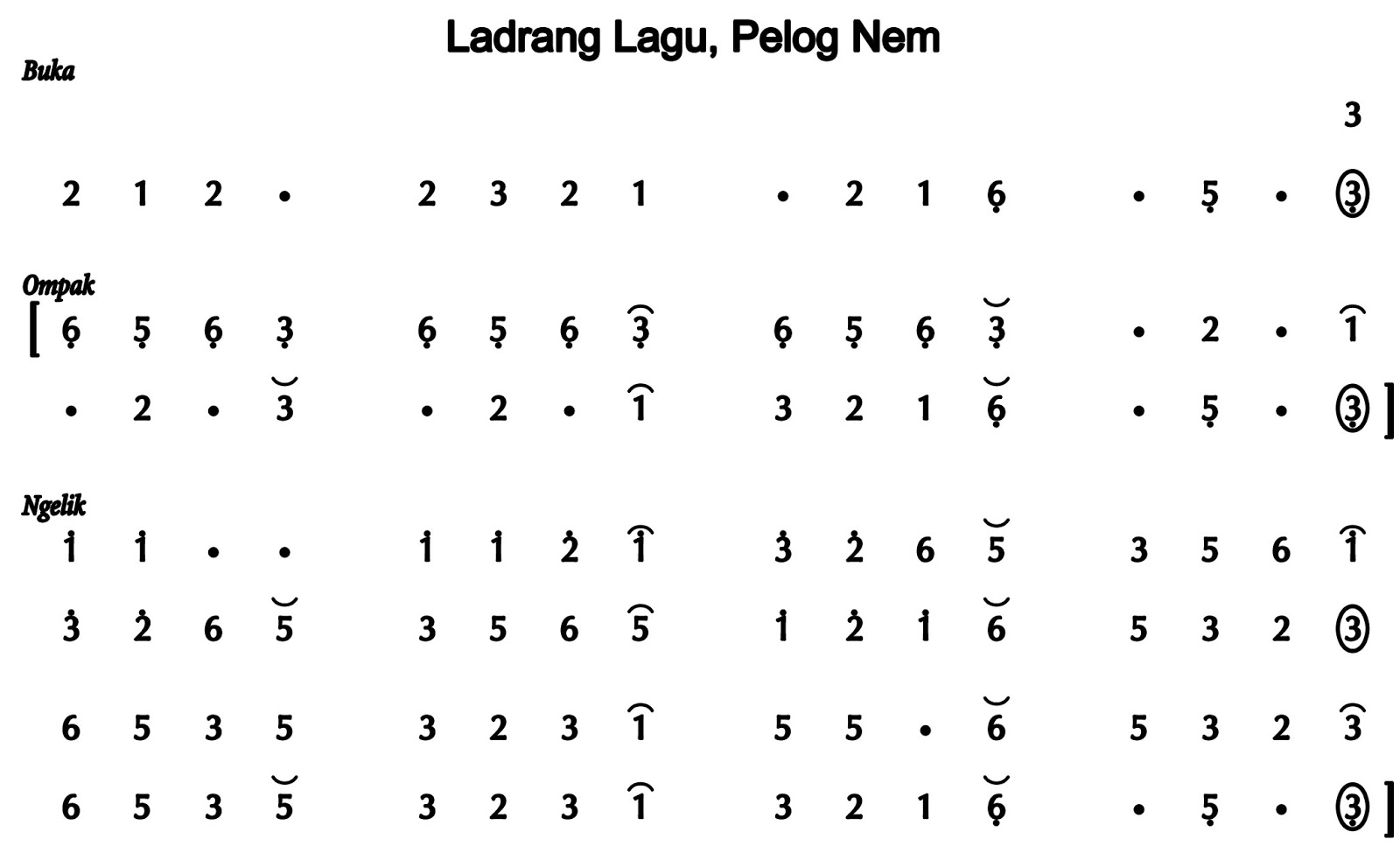 Ladrang Lagu, Pelog Nem

Buka

3

2 1 2 • 2 3 2 1 • 2 1 6 • 5 • 3

Ompak

[ 6 5 6 3 6 5 6 3 6 5 6 3 • 2 • 1

• 2 • 3 • 2 • 1 3 2 1 6 • 5 • 3 ]

Ngelik

1 1 • • 1 1 2 1 3 2 6 5 3 5 6 1

3 2 6 5 3 5 6 5 1 2 1 6 5 3 2 3

6 5 3 5 3 2 3 1 5 5 • 6 5 3 2 3

6 5 3 5 3 2 3 1 3 2 1 6 • 5 • 3 ]